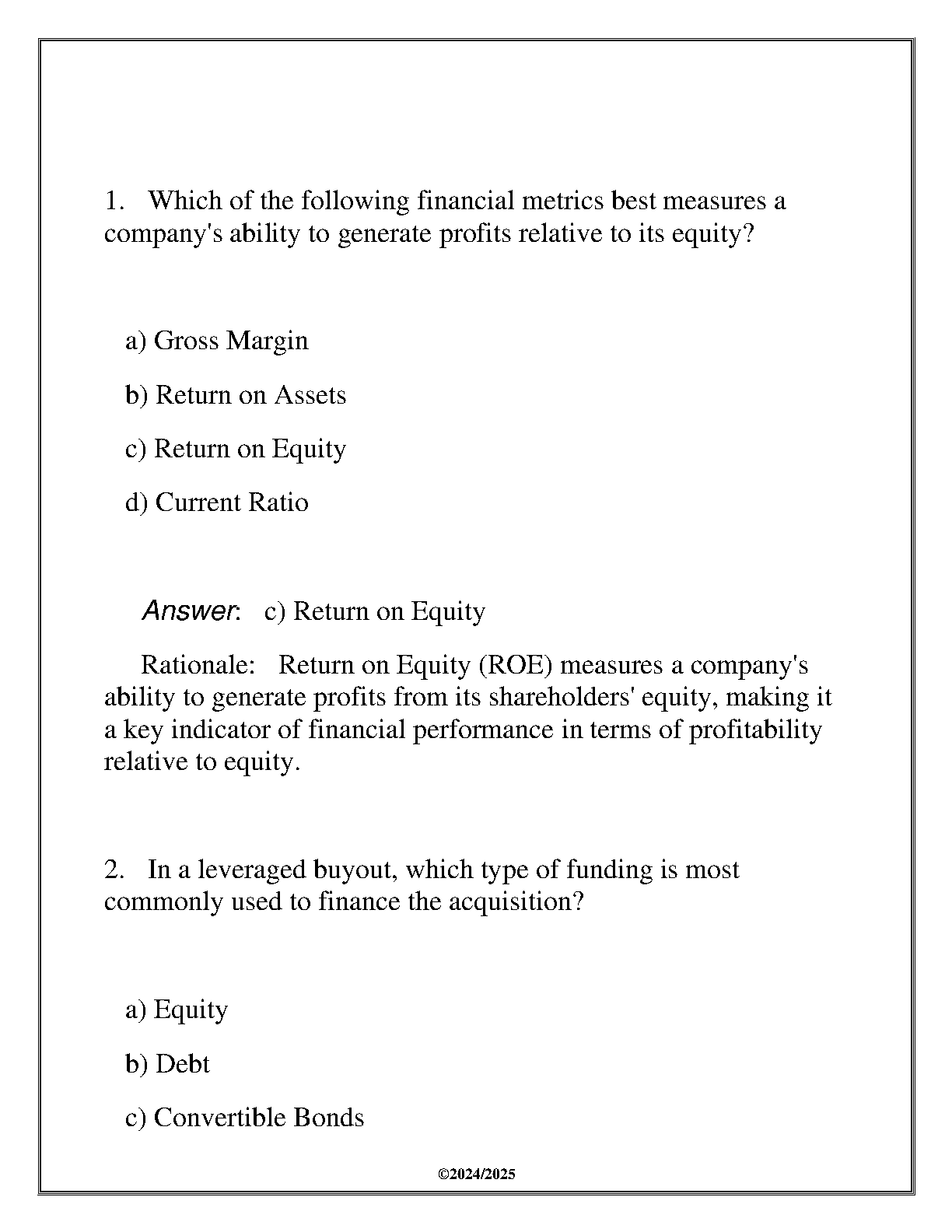 1. Which of the following financial metrics best measures a company's ability to generate profits relative to its equity?

a) Gross Margin

b) Return on Assets

c) Return on Equity

d) Current Ratio

Answer: c) Return on Equity

Rationale: Return on Equity (ROE) measures a company's ability to generate profits from its shareholders' equity, making it a key indicator of financial performance in terms of profitability relative to equity.

2. In a leveraged buyout, which type of funding is most commonly used to finance the acquisition?

a) Equity

b) Debt

c) Convertible Bonds

©2024/2025